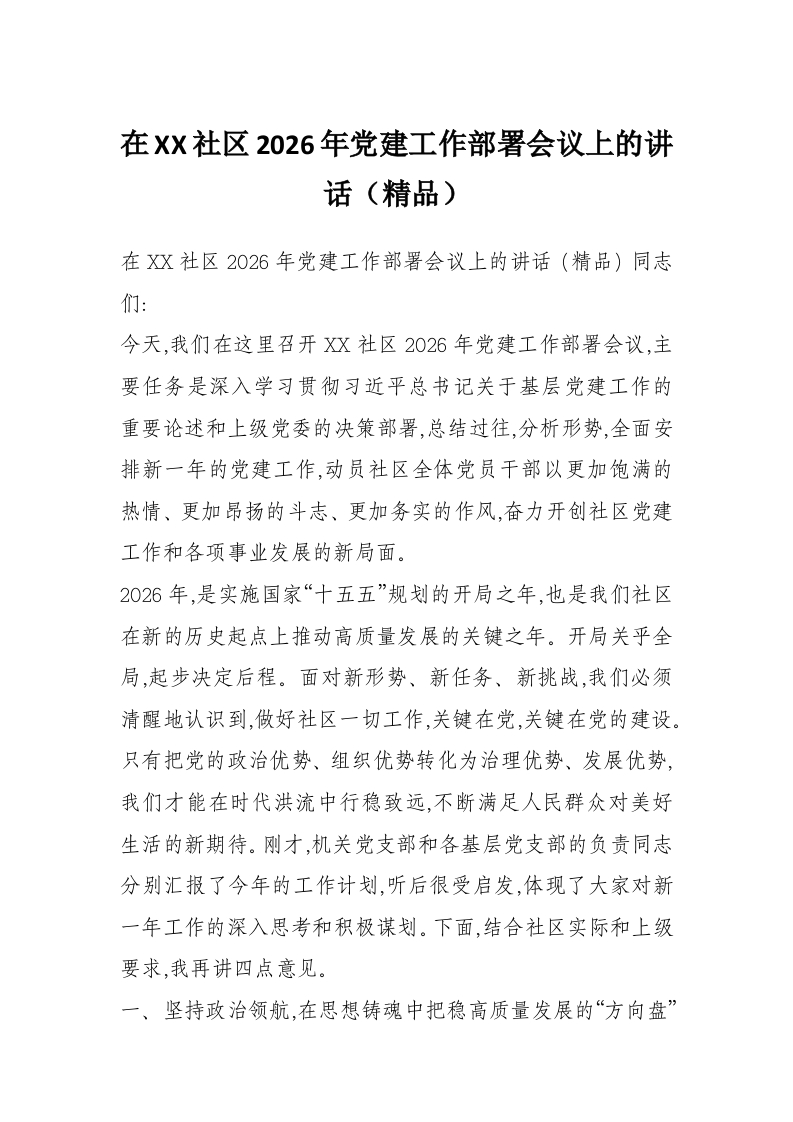 在XX社区2026年党建工作部署会议上的讲话（精品）

在XX社区2026年党建工作部署会议上的讲话（精品）同志们:

今天,我们在这里召开XX社区2026年党建工作部署会议,主要任务是深入学习贯彻习近平总书记关于基层党建工作的重要论述和上级党委的决策部署,总结过往,分析形势,全面安排新一年的党建工作,动员社区全体党员干部以更加饱满的热情、更加昂扬的斗志、更加务实的作风,奋力开创社区党建工作和各项事业发展的新局面。

2026年,是实施国家“十五五”规划的开局之年,也是我们社区在新的历史起点上推动高质量发展的关键之年。开局关乎全局,起步决定后程。面对新形势、新任务、新挑战,我们必须清醒地认识到,做好社区一切工作,关键在党,关键在党的建设。只有把党的政治优势、组织优势转化为治理优势、发展优势,我们才能在时代洪流中行稳致远,不断满足人民群众对美好生活的新期待。刚才,机关党支部和各基层党支部的负责同志分别汇报了今年的工作计划,听后很受启发,体现了大家对新一年工作的深入思考和积极谋划。下面,结合社区实际和上级要求,我再讲四点意见。

一、坚持政治领航,在思想铸魂中把稳高质量发展的“方向盘”